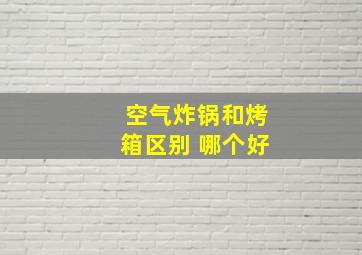 空气炸锅和烤箱区别 哪个好